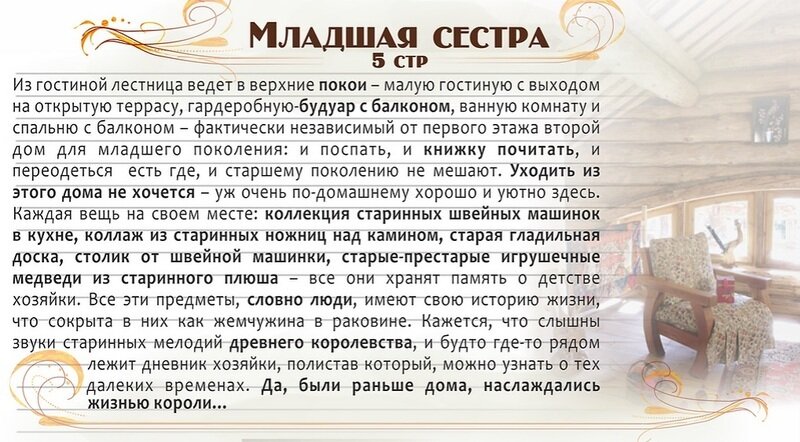 Младшая сестра
5 стр

Из гостиной лестница ведет в верхние покои – малую гостиную с выходом на открытую террасу, гардеробную-будуар с балконом, ванную комнату и спальню с балконом – фактически независимый от первого этажа второй дом для младшего поколения: и поспать, и книжку почитать, и переодеться есть где, и старшему поколению не мешают. Уходить из этого дома не хочется – уж очень по-домашнему хорошо и уютно здесь. Каждая вещь на своем месте: коллекция старинных швейных машинок в кухне, коллаж из старинных ножниц над камином, старая гладильная доска, столик от швейной машинки, старые-престарые игрушечные медведи из старинного плюша – все они хранят память о детстве хозяйки. Все эти предметы, словно люди, имеют свою историю жизни, что сокрыта в них как жемчужина в раковине. Кажется, что слышны звуки старинных мелодий древнего королевства, и будто где-то рядом лежит дневник хозяйки, полистав который, можно узнать о тех далеких временах. Да, были раньше дома, наслаждались жизнью короли...